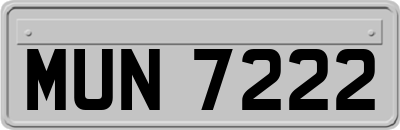 MUN 7222